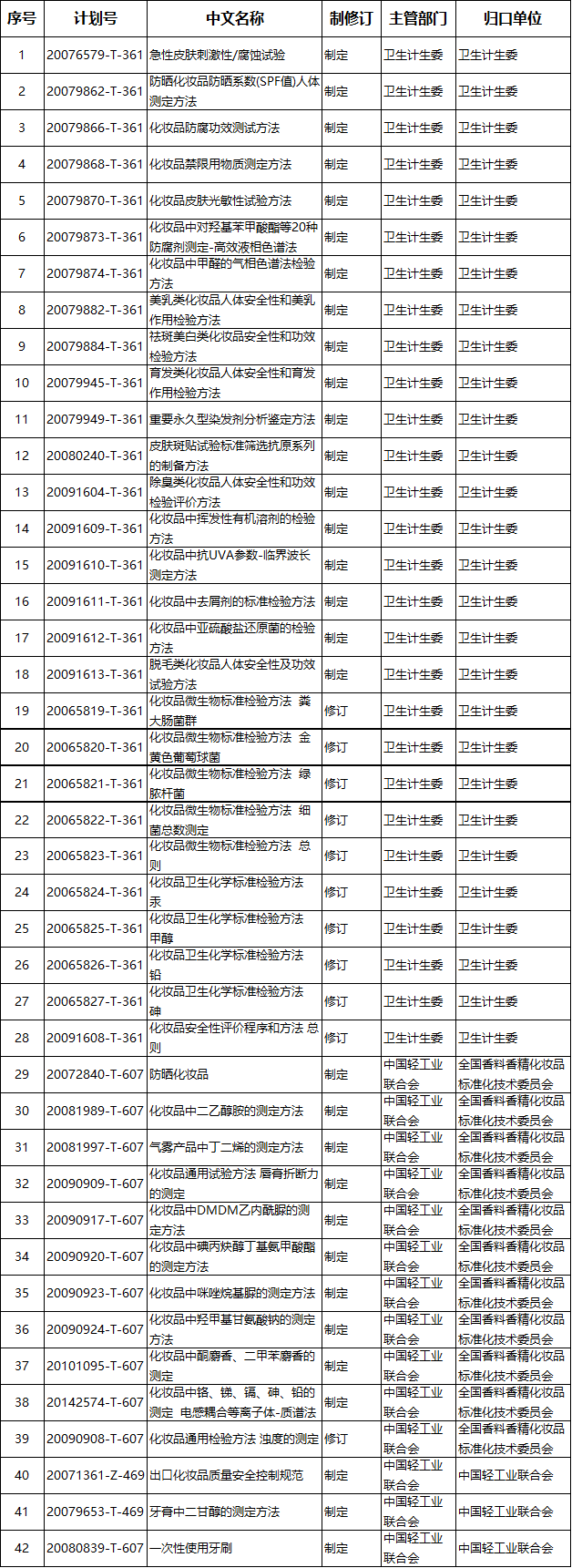 | 序号 | 计划号 | 中文名称 | 制修订 | 主管部门 | 归口单位 |
|---|---|---|---|---|---|
| 1 | 20076579-T-361 | 急性皮肤刺激性/腐蚀试验 | 制定 | 卫生计生委 | 卫生计生委 |
| 2 | 20079862-T-361 | 防晒化妆品防晒系数(SPF值)人体测定方法 | 制定 | 卫生计生委 | 卫生计生委 |
| 3 | 20079866-T-361 | 化妆品防腐功效测试方法 | 制定 | 卫生计生委 | 卫生计生委 |
| 4 | 20079868-T-361 | 化妆品禁限用物质测定方法 | 制定 | 卫生计生委 | 卫生计生委 |
| 5 | 20079870-T-361 | 化妆品皮肤光敏性试验方法 | 制定 | 卫生计生委 | 卫生计生委 |
| 6 | 20079873-T-361 | 化妆品中对羟基苯甲酸酯等20种防腐剂测定-高效液相色谱法 | 制定 | 卫生计生委 | 卫生计生委 |
| 7 | 20079874-T-361 | 化妆品中甲醛的气相色谱法检验方法 | 制定 | 卫生计生委 | 卫生计生委 |
| 8 | 20079882-T-361 | 美乳类化妆品人体安全性和美乳作用检验方法 | 制定 | 卫生计生委 | 卫生计生委 |
| 9 | 20079884-T-361 | 祛斑美白类化妆品安全性和功效检验方法 | 制定 | 卫生计生委 | 卫生计生委 |
| 10 | 20079945-T-361 | 育发类化妆品人体安全性和育发作用检验方法 | 制定 | 卫生计生委 | 卫生计生委 |
| 11 | 20079949-T-361 | 重要永久型染发剂分析鉴定方法 | 制定 | 卫生计生委 | 卫生计生委 |
| 12 | 20080240-T-361 | 皮肤斑贴试验标准筛选抗原系列的制备方法 | 制定 | 卫生计生委 | 卫生计生委 |
| 13 | 20091604-T-361 | 除臭类化妆品人体安全性和功效检验评价方法 | 制定 | 卫生计生委 | 卫生计生委 |
| 14 | 20091609-T-361 | 化妆品中挥发性有机溶剂的检验方法 | 制定 | 卫生计生委 | 卫生计生委 |
| 15 | 20091610-T-361 | 化妆品中抗UVA参数-临界波长测定方法 | 制定 | 卫生计生委 | 卫生计生委 |
| 16 | 20091611-T-361 | 化妆品中去屑剂的标准检验方法 | 制定 | 卫生计生委 | 卫生计生委 |
| 17 | 20091612-T-361 | 化妆品中亚硫酸盐还原菌的检验方法 | 制定 | 卫生计生委 | 卫生计生委 |
| 18 | 20091613-T-361 | 脱毛类化妆品人体安全性及功效试验方法 | 制定 | 卫生计生委 | 卫生计生委 |
| 19 | 20065819-T-361 | 化妆品微生物标准检验方法 粪大肠菌群 | 修订 | 卫生计生委 | 卫生计生委 |
| 20 | 20065820-T-361 | 化妆品微生物标准检验方法 金黄色葡萄球菌 | 修订 | 卫生计生委 | 卫生计生委 |
| 21 | 20065821-T-361 | 化妆品微生物标准检验方法 绿脓杆菌 | 修订 | 卫生计生委 | 卫生计生委 |
| 22 | 20065822-T-361 | 化妆品微生物标准检验方法 细菌总数测定 | 修订 | 卫生计生委 | 卫生计生委 |
| 23 | 20065823-T-361 | 化妆品微生物标准检验方法 总则 | 修订 | 卫生计生委 | 卫生计生委 |
| 24 | 20065824-T-361 | 化妆品卫生化学标准检验方法 汞 | 修订 | 卫生计生委 | 卫生计生委 |
| 25 | 20065825-T-361 | 化妆品卫生化学标准检验方法 甲醇 | 修订 | 卫生计生委 | 卫生计生委 |
| 26 | 20065826-T-361 | 化妆品卫生化学标准检验方法 铅 | 修订 | 卫生计生委 | 卫生计生委 |
| 27 | 20065827-T-361 | 化妆品卫生化学标准检验方法 砷 | 修订 | 卫生计生委 | 卫生计生委 |
| 28 | 20091608-T-361 | 化妆品安全性评价程序和方法 总则 | 修订 | 卫生计生委 | 卫生计生委 |
| 29 | 20072840-T-607 | 防晒化妆品 | 制定 | 中国轻工业联合会 | 全国香料香精化妆品标准化技术委员会 |
| 30 | 20081989-T-607 | 化妆品中二乙醇胺的测定方法 | 制定 | 中国轻工业联合会 | 全国香料香精化妆品标准化技术委员会 |
| 31 | 20081997-T-607 | 气雾产品中丁二烯的测定方法 | 制定 | 中国轻工业联合会 | 全国香料香精化妆品标准化技术委员会 |
| 32 | 20090909-T-607 | 化妆品通用试验方法 唇膏折断力的测定 | 制定 | 中国轻工业联合会 | 全国香料香精化妆品标准化技术委员会 |
| 33 | 20090917-T-607 | 化妆品中DMDM乙内酰脲的测定方法 | 制定 | 中国轻工业联合会 | 全国香料香精化妆品标准化技术委员会 |
| 34 | 20090920-T-607 | 化妆品中碘丙炔醇丁基氨甲酸酯的测定方法 | 制定 | 中国轻工业联合会 | 全国香料香精化妆品标准化技术委员会 |
| 35 | 20090923-T-607 | 化妆品中咪唑烷基脲的测定方法 | 制定 | 中国轻工业联合会 | 全国香料香精化妆品标准化技术委员会 |
| 36 | 20090924-T-607 | 化妆品中羟甲基甘氨酸钠的测定方法 | 制定 | 中国轻工业联合会 | 全国香料香精化妆品标准化技术委员会 |
| 37 | 20101095-T-607 | 化妆品中酮麝香、二甲苯麝香的测定 | 制定 | 中国轻工业联合会 | 全国香料香精化妆品标准化技术委员会 |
| 38 | 20142574-T-607 | 化妆品中铬、锑、镉、砷、铅的测定 电感耦合等离子体-质谱法 | 制定 | 中国轻工业联合会 | 全国香料香精化妆品标准化技术委员会 |
| 39 | 20090908-T-607 | 化妆品通用检验方法 浊度的测定 | 修订 | 中国轻工业联合会 | 全国香料香精化妆品标准化技术委员会 |
| 40 | 20071361-Z-469 | 出口化妆品质量安全控制规范 | 制定 | 中国轻工业联合会 | 中国轻工业联合会 |
| 41 | 20079653-T-469 | 牙膏中二甘醇的测定方法 | 制定 | 中国轻工业联合会 | 中国轻工业联合会 |
| 42 | 20080839-T-607 | 一次性使用牙刷 | 制定 | 中国轻工业联合会 | 中国轻工业联合会 |